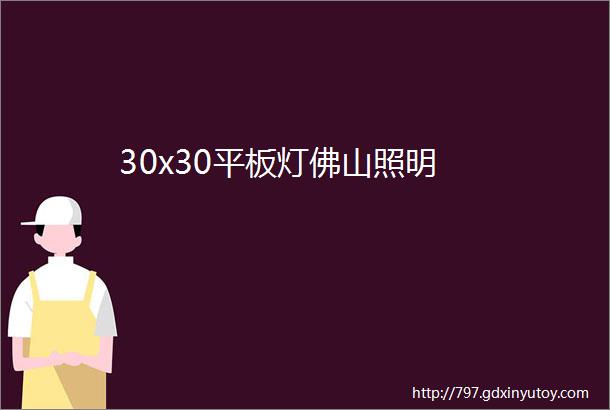 30x30平板灯佛山照明

http://797.gdxinyutoy.com